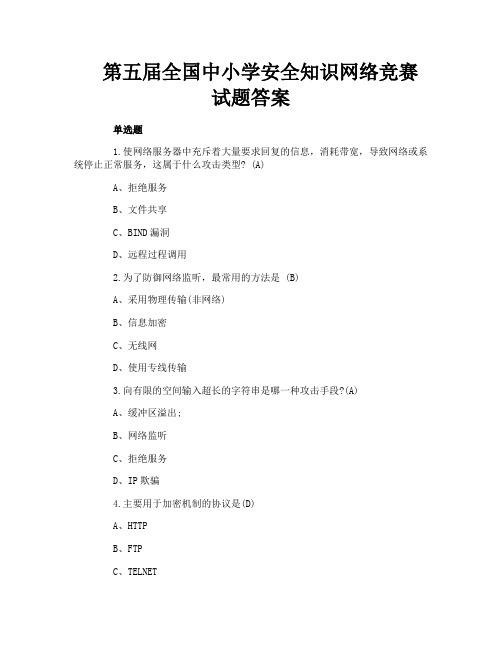 第五届全国中小学安全知识网络竞赛试题答案

单选题

1.使网络服务器中充斥着大量要求回复的信息，消耗带宽，导致网络或系统停止正常服务，这属于什么攻击类型? (A)

A、拒绝服务

B、文件共享

C、BIND漏洞

D、远程过程调用

2.为了防御网络监听，最常用的方法是 (B)

A、采用物理传输(非网络)

B、信息加密

C、无线网

D、使用专线传输

3.向有限的空间输入超长的字符串是哪一种攻击手段?(A)

A、缓冲区溢出;

B、网络监听

C、拒绝服务

D、IP欺骗

4.主要用于加密机制的协议是(D)

A、HTTP

B、FTP

C、TELNET